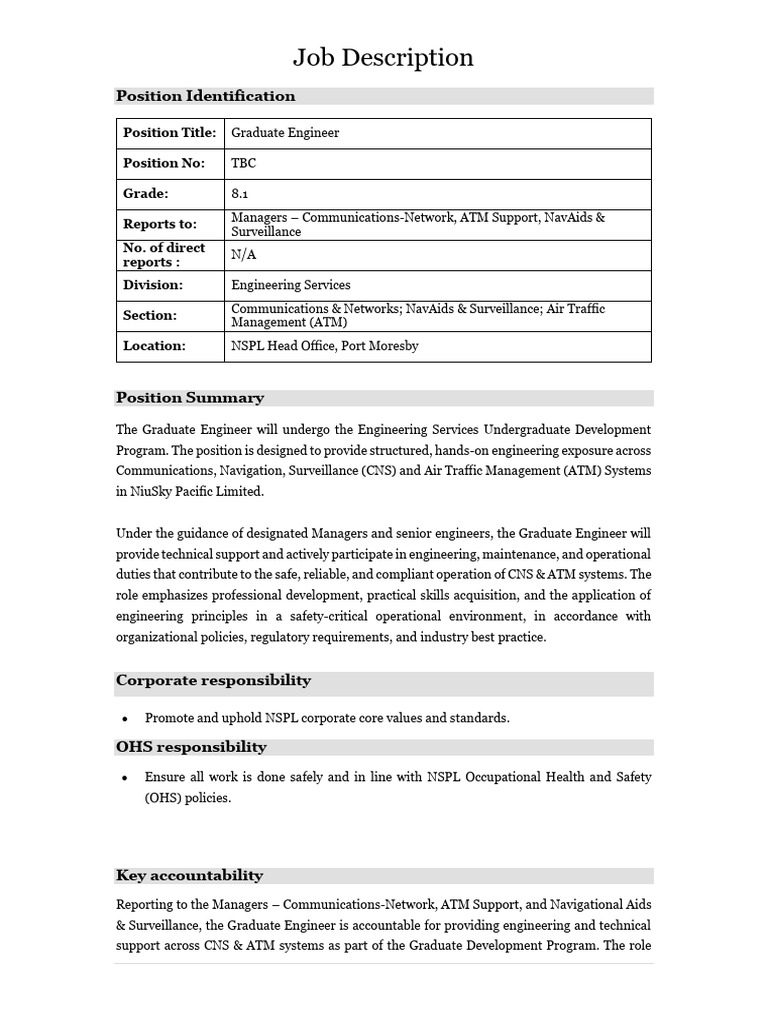 Job Description

Position Identification

| Position Title: | Graduate Engineer |
|---|---|
| Position No: | TBC |
| Grade: | 8.1 |
| Reports to: | Managers – Communications-Network, ATM Support, NavAids & Surveillance |
| No. of direct reports : | N/A |
| Division: | Engineering Services |
| Section: | Communications & Networks; NavAids & Surveillance; Air Traffic Management (ATM) |
| Location: | NSPL Head Office, Port Moresby |

Position Summary

The Graduate Engineer will undergo the Engineering Services Undergraduate Development Program. The position is designed to provide structured, hands-on engineering exposure across Communications, Navigation, Surveillance (CNS) and Air Traffic Management (ATM) Systems in NiuSky Pacific Limited.

Under the guidance of designated Managers and senior engineers, the Graduate Engineer will provide technical support and actively participate in engineering, maintenance, and operational duties that contribute to the safe, reliable, and compliant operation of CNS & ATM systems. The role emphasizes professional development, practical skills acquisition, and the application of engineering principles in a safety-critical operational environment, in accordance with organizational policies, regulatory requirements, and industry best practice.

Corporate responsibility

• Promote and uphold NSPL corporate core values and standards.

OHS responsibility

• Ensure all work is done safely and in line with NSPL Occupational Health and Safety (OHS) policies.

Key accountability

Reporting to the Managers – Communications-Network, ATM Support, and Navigational Aids & Surveillance, the Graduate Engineer is accountable for providing engineering and technical support across CNS & ATM systems as part of the Graduate Development Program. The role